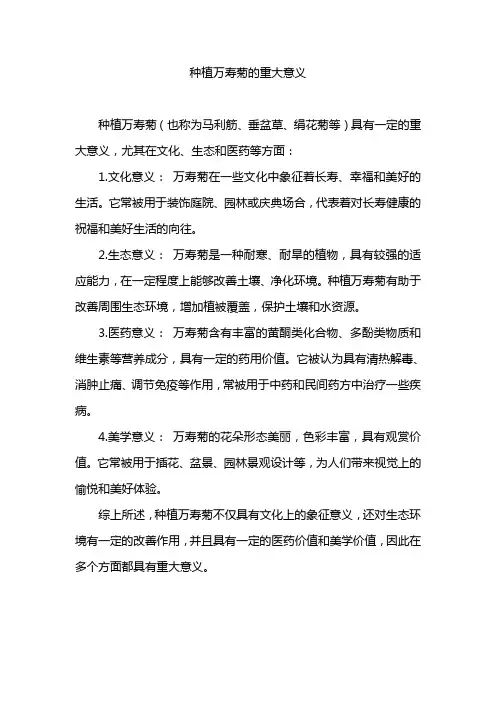 种植万寿菊的重大意义

种植万寿菊（也称为马利筋、垂盆草、绢花菊等）具有一定的重大意义，尤其在文化、生态和医药等方面：

1.文化意义： 万寿菊在一些文化中象征着长寿、幸福和美好的生活。它常被用于装饰庭院、园林或庆典场合，代表着对长寿健康的祝福和美好生活的向往。

2.生态意义： 万寿菊是一种耐寒、耐旱的植物，具有较强的适应能力，在一定程度上能够改善土壤、净化环境。种植万寿菊有助于改善周围生态环境，增加植被覆盖，保护土壤和水资源。

3.医药意义： 万寿菊含有丰富的黄酮类化合物、多酚类物质和维生素等营养成分，具有一定的药用价值。它被认为具有清热解毒、消肿止痛、调节免疫等作用，常被用于中药和民间药方中治疗一些疾病。

4.美学意义： 万寿菊的花朵形态美丽，色彩丰富，具有观赏价值。它常被用于插花、盆景、园林景观设计等，为人们带来视觉上的愉悦和美好体验。

综上所述，种植万寿菊不仅具有文化上的象征意义，还对生态环境有一定的改善作用，并且具有一定的医药价值和美学价值，因此在多个方面都具有重大意义。